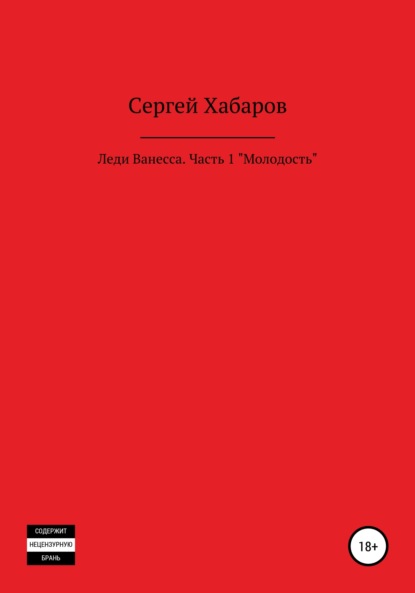 Сергей Хабаров

Леди Ванесса. Часть 1 "Молодость"

СОДЕРЖИТ
НЕЦЕНЗУРНУЮ
БРАНЬ

18+